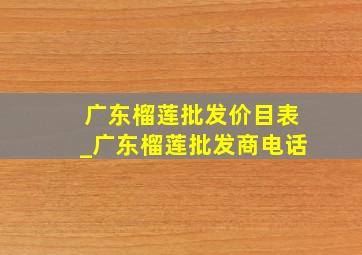 广东榴莲批发价目表
_广东榴莲批发商电话